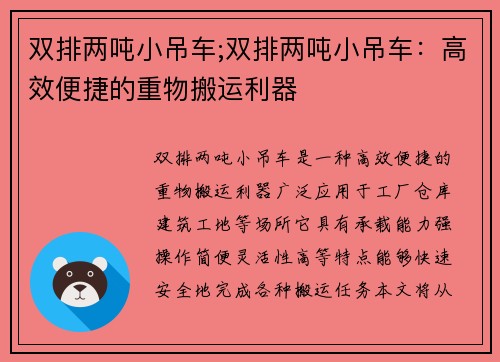 双排两吨小吊车;双排两吨小吊车：高效便捷的重物搬运利器

双排两吨小吊车是一种高效便捷的重物搬运利器广泛应用于工厂仓库建筑工地等场所它具有承载能力强操作简便灵活性高等特点能够快速安全地完成各种搬运任务本文将从